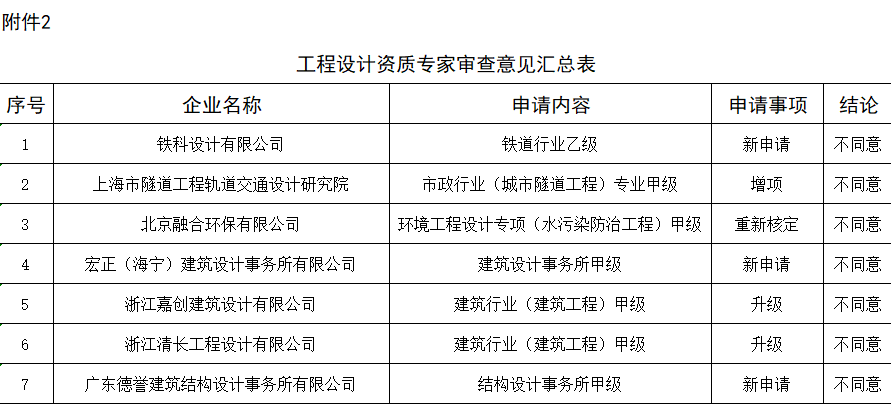 附件2

工程设计资质专家审查意见汇总表

| 序号 | 企业名称 | 申请内容 | 申请事项 | 结论 |
|---|---|---|---|---|
| 1 | 铁科设计有限公司 | 铁道行业乙级 | 新申请 | 不同意 |
| 2 | 上海市隧道工程轨道交通设计研究院 | 市政行业（城市隧道工程）专业甲级 | 增项 | 不同意 |
| 3 | 北京融合环保有限公司 | 环境工程设计专项（水污染防治工程）甲级 | 重新核定 | 不同意 |
| 4 | 宏正（海宁）建筑设计事务所有限公司 | 建筑设计事务所甲级 | 新申请 | 不同意 |
| 5 | 浙江嘉创建筑设计有限公司 | 建筑行业（建筑工程）甲级 | 升级 | 不同意 |
| 6 | 浙江清长工程设计有限公司 | 建筑行业（建筑工程）甲级 | 升级 | 不同意 |
| 7 | 广东德誉建筑结构设计事务所有限公司 | 结构设计事务所甲级 | 新申请 | 不同意 |